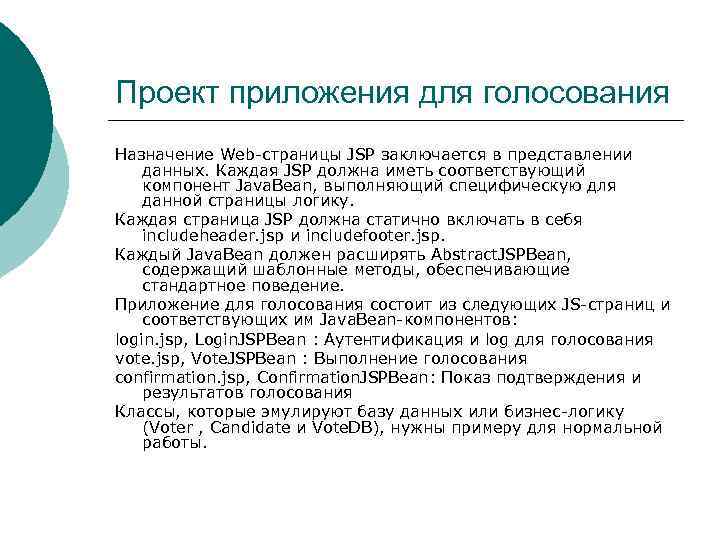 Проект приложения для голосования

Назначение Web-страницы JSP заключается в представлении данных. Каждая JSP должна иметь соответствующий компонент JavaBean, выполняющий специфическую для данной страницы логику.

Каждая страница JSP должна статично включать в себя includeheader.jsp и includefooter.jsp.

Каждый JavaBean должен расширять AbstractJSPBean, содержащий шаблонные методы, обеспечивающие стандартное поведение.

Приложение для голосования состоит из следующих JS-страниц и соответствующих им JavaBean-компонентов:

login.jsp, LoginJSPBean : Аутентификация и log для голосования

vote.jsp, VoteJSPBean : Выполнение голосования

confirmation.jsp, ConfirmationJSPBean: Показ подтверждения и результатов голосования

Классы, которые эмулируют базу данных или бизнес-логику (Voter , Candidate и VoteDB), нужны примеру для нормальной работы.